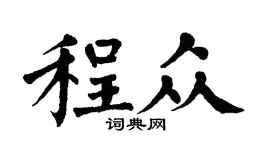 程众
词典网